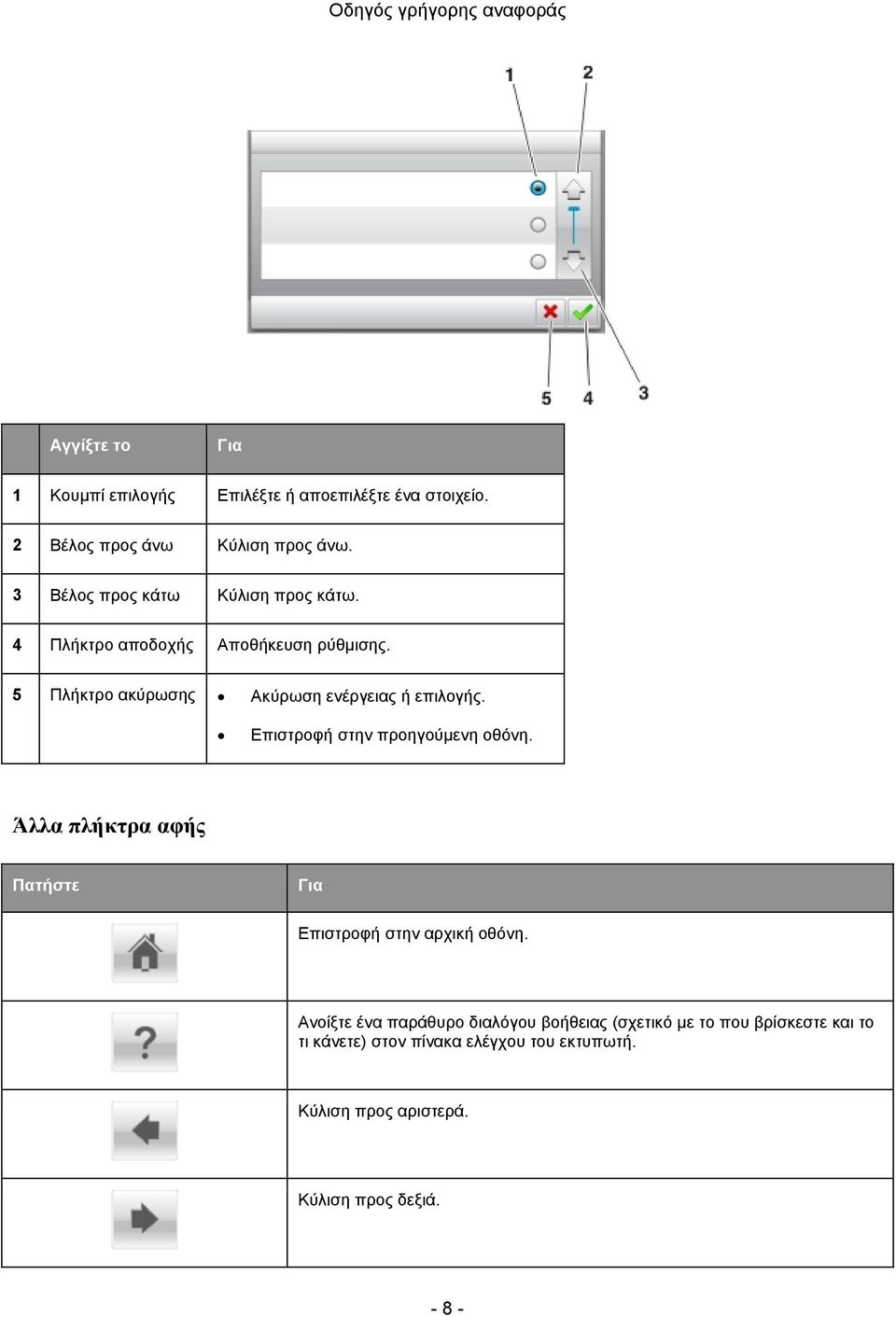 Οδηγός γρήγορης αναφοράς

1 2

5 4 3

| | Αγγίξτε το | Για |
|---|---|---|
| 1 | Κουμπί επιλογής | Επιλέξτε ή αποεπιλέξτε ένα στοιχείο. |
| 2 | Βέλος προς άνω | Κύλιση προς άνω. |
| 3 | Βέλος προς κάτω | Κύλιση προς κάτω. |
| 4 | Πλήκτρο αποδοχής | Αποθήκευση ρύθμισης. |
| 5 | Πλήκτρο ακύρωσης | • Ακύρωση ενέργειας ή επιλογής. • Επιστροφή στην προηγούμενη οθόνη. |

Άλλα πλήκτρα αφής

| Πατήστε | Για |
|---|---|
| | Επιστροφή στην αρχική οθόνη. |
| ? | Ανοίξτε ένα παράθυρο διαλόγου βοήθειας (σχετικό με το που βρίσκεστε και το τι κάνετε) στον πίνακα ελέγχου του εκτυπωτή. |
| | Κύλιση προς αριστερά. |
| | Κύλιση προς δεξιά. |

- 8 -